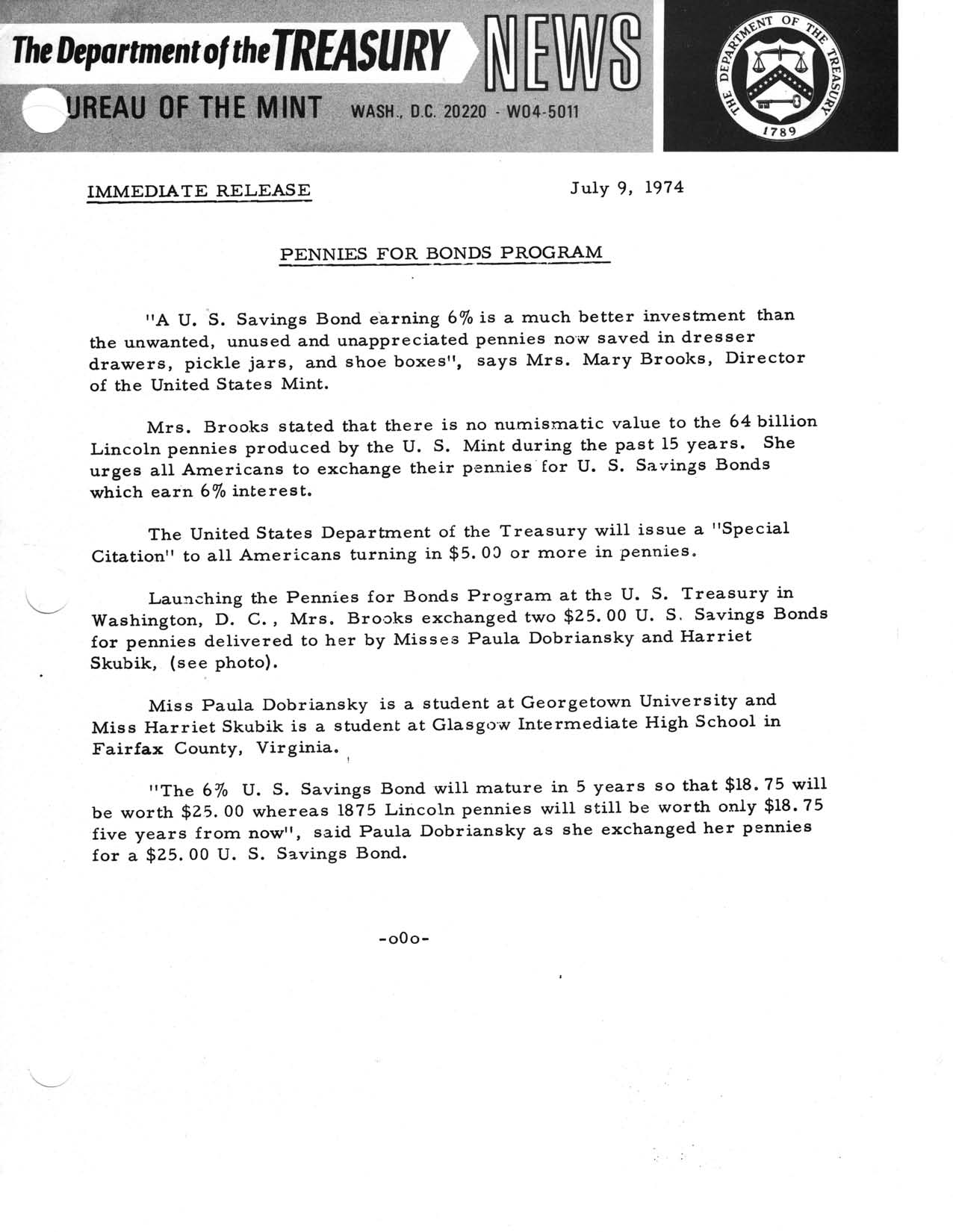 The Department of the TREASURY NEWS

UREAU OF THE MINT WASH., D.C. 20220 - W04-5011

THE DEPARTMENT OF THE TREASURY 1789

IMMEDIATE RELEASE

July 9, 1974

PENNIES FOR BONDS PROGRAM

"A U. S. Savings Bond earning 6% is a much better investment than the unwanted, unused and unappreciated pennies now saved in dresser drawers, pickle jars, and shoe boxes", says Mrs. Mary Brooks, Director of the United States Mint.

Mrs. Brooks stated that there is no numismatic value to the 64 billion Lincoln pennies produced by the U. S. Mint during the past 15 years. She urges all Americans to exchange their pennies for U. S. Savings Bonds which earn 6% interest.

The United States Department of the Treasury will issue a "Special Citation" to all Americans turning in \$5.00 or more in pennies.

Launching the Pennies for Bonds Program at the U. S. Treasury in Washington, D. C., Mrs. Brooks exchanged two \$25.00 U. S. Savings Bonds for pennies delivered to her by Misses Paula Dobriansky and Harriet Skubik, (see photo).

Miss Paula Dobriansky is a student at Georgetown University and Miss Harriet Skubik is a student at Glasgow Intermediate High School in Fairfax County, Virginia.

"The 6% U. S. Savings Bond will mature in 5 years so that \$18.75 will be worth \$25.00 whereas 1875 Lincoln pennies will still be worth only \$18.75 five years from now", said Paula Dobriansky as she exchanged her pennies for a \$25.00 U. S. Savings Bond.

-o0o-